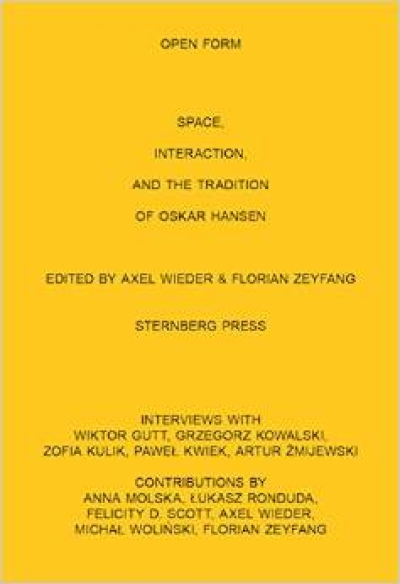 OPEN FORM

SPACE,

INTERACTION,

AND THE TRADITION

OF OSKAR HANSEN

EDITED BY AXEL WIEDER & FLORIAN ZEYFANG

STERNBERG PRESS

INTERVIEWS WITH
WIKTOR GUTT, GRZEGORZ KOWALSKI,
ZOFIA KULIK, PAWEŁ KWIEK, ARTUR ŻMIJEWSKI

CONTRIBUTIONS BY
ANNA MOLSKA, ŁUKASZ RONDUDA,
FELICITY D. SCOTT, AXEL WIEDER,
MICHAŁ WOLIŃSKI, FLORIAN ZEYFANG